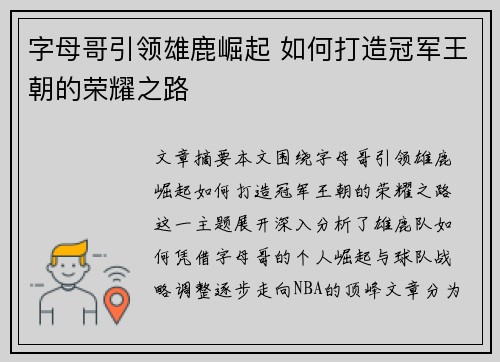 字母哥引领雄鹿崛起 如何打造冠军王朝的荣耀之路

文章摘要本文围绕字母哥引领雄鹿崛起如何打造冠军王朝的荣耀之路这一主题展开深入分析了雄鹿队如何凭借字母哥的个人崛起与球队战略调整逐步走向NBA的顶峰文章分为